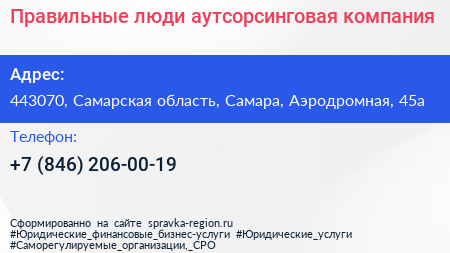 Правильные люди аутсорсинговая компания

Адрес:

443070, Самарская область, Самара, Аэродромная, 45а

Телефон:

+7 (846) 206-00-19

Сформированно на сайте spravka-region.ru
#Юридические_финансовые_бизнес-услуги #Юридические_услуги
#Саморегулируемые_организации,_СРО